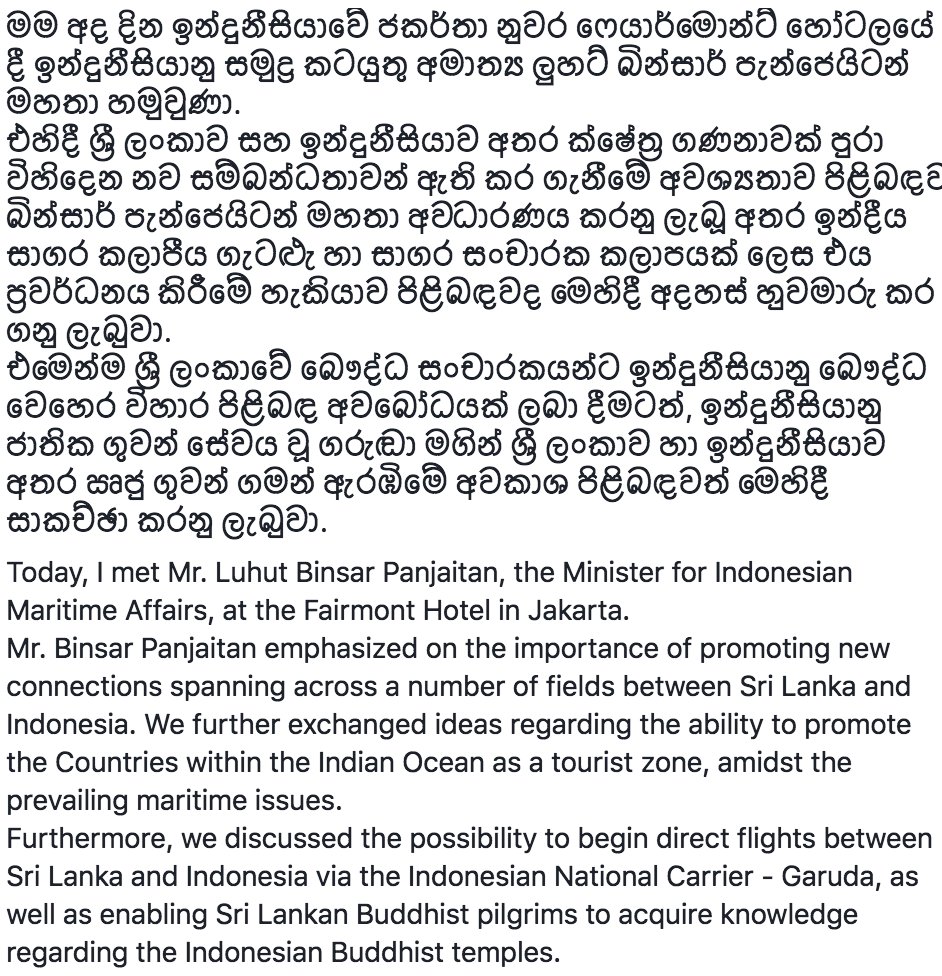 මම අද දින ඉන්දුනීසියාවේ ජකර්තා නුවර ෆෙයාර්මොන්ට් හෝටලයේ දී ඉන්දුනීසියානු සමුද්‍ර කටයුතු අමාත්‍ය ලුහට් බින්සාර් පැන්ජෙයිටන් මහතා හමුවුණා.
එහිදී ශ්‍රී ලංකාව සහ ඉන්දුනීසියාව අතර ක්ෂේත්‍ර ගණනාවක් පුරා විහිදෙන නව සම්බන්ධතාවන් ඇති කර ගැනීමේ අවශ්‍යතාව පිළිබඳව බින්සාර් පැන්ජෙයිටන් මහතා අවධාරණය කරනු ලැබූ අතර ඉන්දීය සාගර කලාපීය ගැටළු හා සාගර සංචාරක කලාපයක් ලෙස එය ප්‍රවර්ධනය කිරීමේ හැකියාව පිළිබඳවද මෙහිදී අදහස් හුවමාරු කර ගනු ලැබුවා.
එමෙන්ම ශ්‍රී ලංකාවේ බෞද්ධ සංචාරකයන්ට ඉන්දුනීසියානු බෞද්ධ වෙහෙර විහාර පිළිබඳ අවබෝධයක් ලබා දීමටත්, ඉන්දුනීසියානු ජාතික ගුවන් සේවය වූ ගරුඬා මගින් ශ්‍රී ලංකාව හා ඉන්දුනීසියාව අතර සෘජු ගුවන් ගමන් ඇරඹීමේ අවකාශ පිළිබඳවත් මෙහිදී සාකච්ඡා කරනු ලැබුවා.

Today, I met Mr. Luhut Binsar Panjaitan, the Minister for Indonesian Maritime Affairs, at the Fairmont Hotel in Jakarta.
Mr. Binsar Panjaitan emphasized on the importance of promoting new connections spanning across a number of fields between Sri Lanka and Indonesia. We further exchanged ideas regarding the ability to promote the Countries within the Indian Ocean as a tourist zone, amidst the prevailing maritime issues.
Furthermore, we discussed the possibility to begin direct flights between Sri Lanka and Indonesia via the Indonesian National Carrier - Garuda, as well as enabling Sri Lankan Buddhist pilgrims to acquire knowledge regarding the Indonesian Buddhist temples.